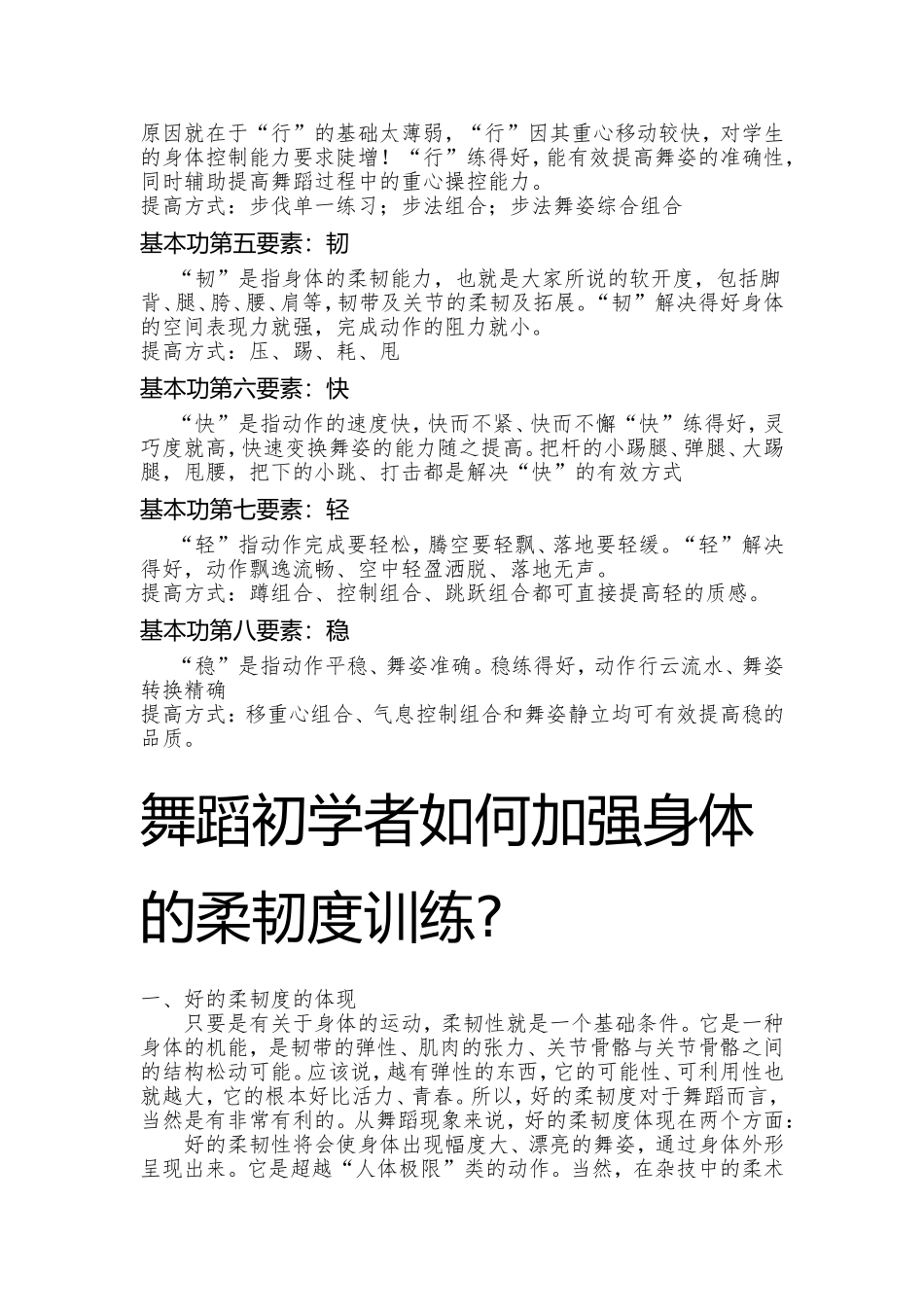 原因就在于“行”的基础太薄弱，“行”因其重心移动较快，对学生的身体控制能力要求陡增！“行”练得好，能有效提高舞姿的准确性，同时辅助提高舞蹈过程中的重心操控能力。
提高方式：步伐单一练习；步法组合；步法舞姿综合组合

基本功第五要素：韧

“韧”是指身体的柔韧能力，也就是大家所说的软开度，包括脚背、腿、胯、腰、肩等，韧带及关节的柔韧及拓展。“韧”解决得好身体的空间表现力就强，完成动作的阻力就小。
提高方式：压、踢、耗、甩

基本功第六要素：快

“快”是指动作的速度快，快而不紧、快而不懈“快”练得好，灵巧度就高，快速变换舞姿的能力随之提高。把杆的小踢腿、弹腿、大踢腿，甩腰，把下的小跳、打击都是解决“快”的有效方式

基本功第七要素：轻

“轻”指动作完成要轻松，腾空要轻飘、落地要轻缓。“轻”解决得好，动作飘逸流畅、空中轻盈洒脱、落地无声。
提高方式：蹲组合、控制组合、跳跃组合都可直接提高轻的质感。

基本功第八要素：稳

“稳”是指动作平稳、舞姿准确。稳练得好，动作行云流水、舞姿转换精确
提高方式：移重心组合、气息控制组合和舞姿静立均可有效提高稳的品质。

舞蹈初学者如何加强身体的柔韧度训练?

一、好的柔韧度的体现

只要是有关于身体的运动，柔韧性就是一个基础条件。它是一种身体的机能，是韧带的弹性、肌肉的张力、关节骨骼与关节骨骼之间的结构松动可能。应该说，越有弹性的东西，它的可能性、可利用性也就越大，它的根本好比活力、青春。所以，好的柔韧度对于舞蹈而言，当然是有非常有利的。从舞蹈现象来说，好的柔韧度体现在两个方面：

好的柔韧性将会使身体出现幅度大、漂亮的舞姿，通过身体外形呈现出来。它是超越“人体极限”类的动作。当然，在杂技中的柔术